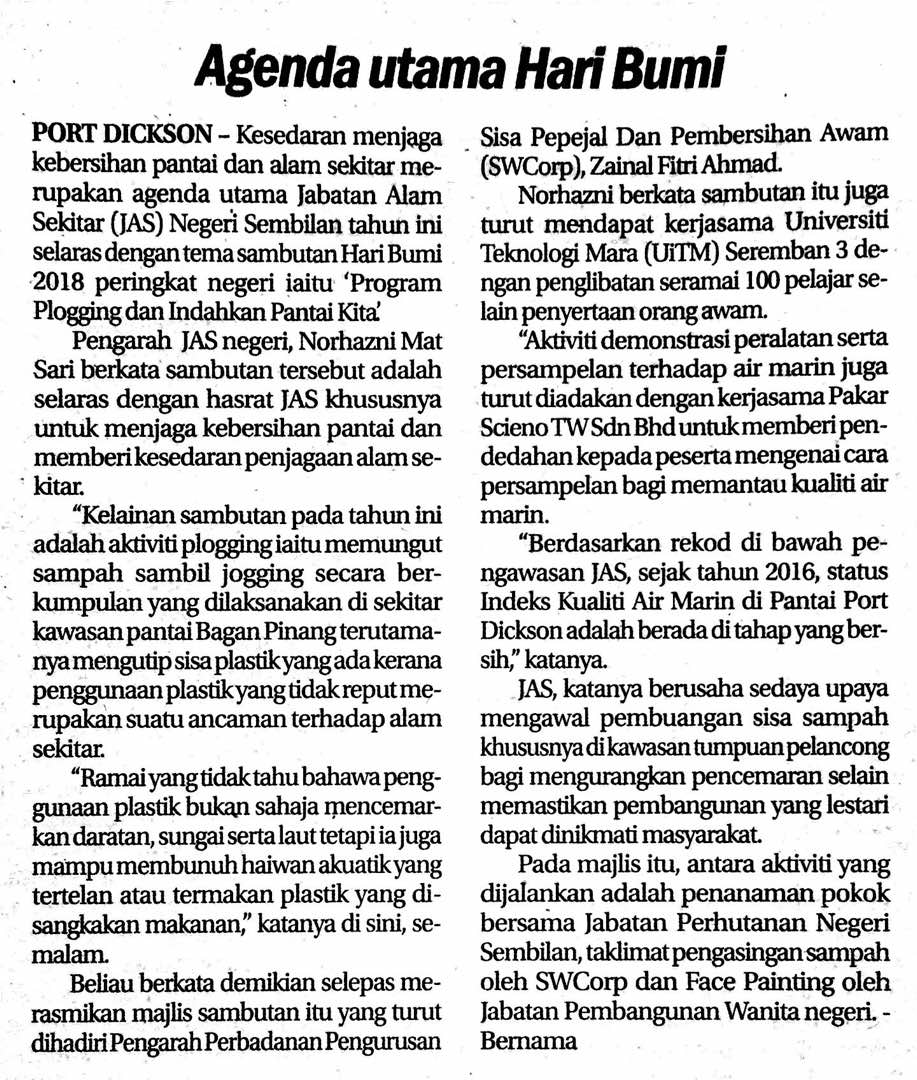 Agenda utama Hari Bumi

PORT DICKSON – Kesedaran menjaga kebersihan pantai dan alam sekitar merupakan agenda utama Jabatan Alam Sekitar (JAS) Negeri Sembilan tahun ini selaras dengan tema sambutan Hari Bumi 2018 peringkat negeri iaitu 'Program Plogging dan Indahkan Pantai Kita'.

Pengarah JAS negeri, Norhazni Mat Sari berkata sambutan tersebut adalah selaras dengan hasrat JAS khususnya untuk menjaga kebersihan pantai dan memberi kesedaran penjagaan alam sekitar.

"Kelainan sambutan pada tahun ini adalah aktiviti plogging iaitu memungut sampah sambil jogging secara berkumpulan yang dilaksanakan di sekitar kawasan pantai Bagan Pinang terutamanya mengutip sisa plastik yang ada kerana penggunaan plastik yang tidak reput merupakan suatu ancaman terhadap alam sekitar.

"Ramai yang tidak tahu bahawa penggunaan plastik bukan sahaja mencemarkan daratan, sungai serta laut tetapi ia juga mampu membunuh haiwan akuatik yang tertelan atau termakan plastik yang disangkakan makanan," katanya di sini, semalam.

Beliau berkata demikian selepas merasmikan majlis sambutan itu yang turut dihadiri Pengarah Perbadanan Pengurusan Sisa Pepejal Dan Pembersihan Awam (SWCorp), Zainal Fitri Ahmad.

Norhazni berkata sambutan itu juga turut mendapat kerjasama Universiti Teknologi Mara (UiTM) Seremban 3 dengan penglibatan seramai 100 pelajar selain penyertaan orang awam.

"Aktiviti demonstrasi peralatan serta persampelan terhadap air marin juga turut diadakan dengan kerjasama Pakar Scieno TW Sdn Bhd untuk memberi pendedahan kepada peserta mengenai cara persampelan bagi memantau kualiti air marin.

"Berdasarkan rekod di bawah pengawasan JAS, sejak tahun 2016, status Indeks Kualiti Air Marin di Pantai Port Dickson adalah berada di tahap yang bersih," katanya.

JAS, katanya berusaha sedaya upaya mengawal pembuangan sisa sampah khususnya di kawasan tumpuan pelancong bagi mengurangkan pencemaran selain memastikan pembangunan yang lestari dapat dinikmati masyarakat.

Pada majlis itu, antara aktiviti yang dijalankan adalah penanaman pokok bersama Jabatan Perhutanan Negeri Sembilan, taklimat pengasingan sampah oleh SWCorp dan Face Painting oleh Jabatan Pembangunan Wanita negeri. - Bernama